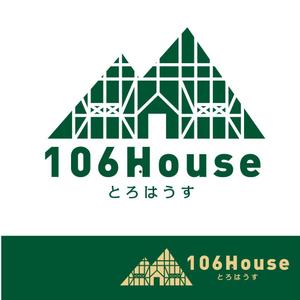 106House
とろはうす

106House
とろはうす